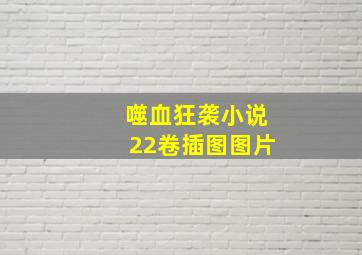 噬血狂袭小说
22卷插图图片